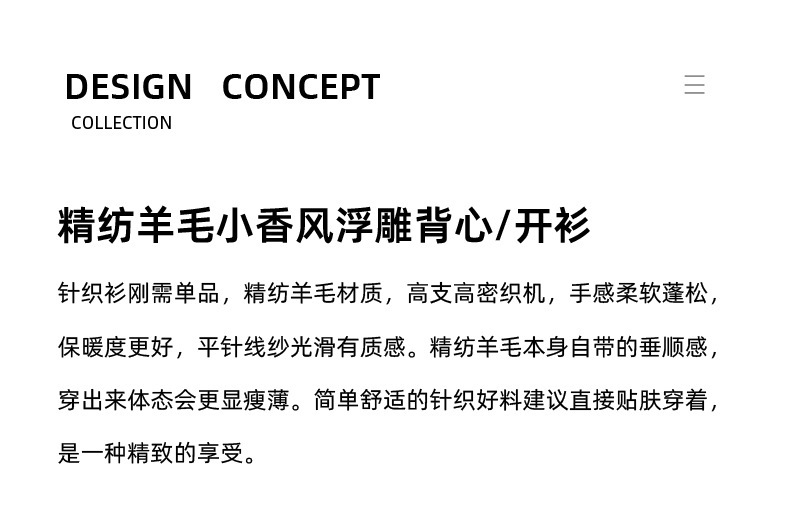 DESIGN CONCEPT
COLLECTION

精纺羊毛小香风浮雕背心/开衫

针织衫刚需单品，精纺羊毛材质，高支高密织机，手感柔软蓬松，保暖度更好，平针线纱光滑有质感。精纺羊毛本身自带的垂顺感，穿出来体态会更显瘦薄。简单舒适的针织好料建议直接贴肤穿着，是一种精致的享受。